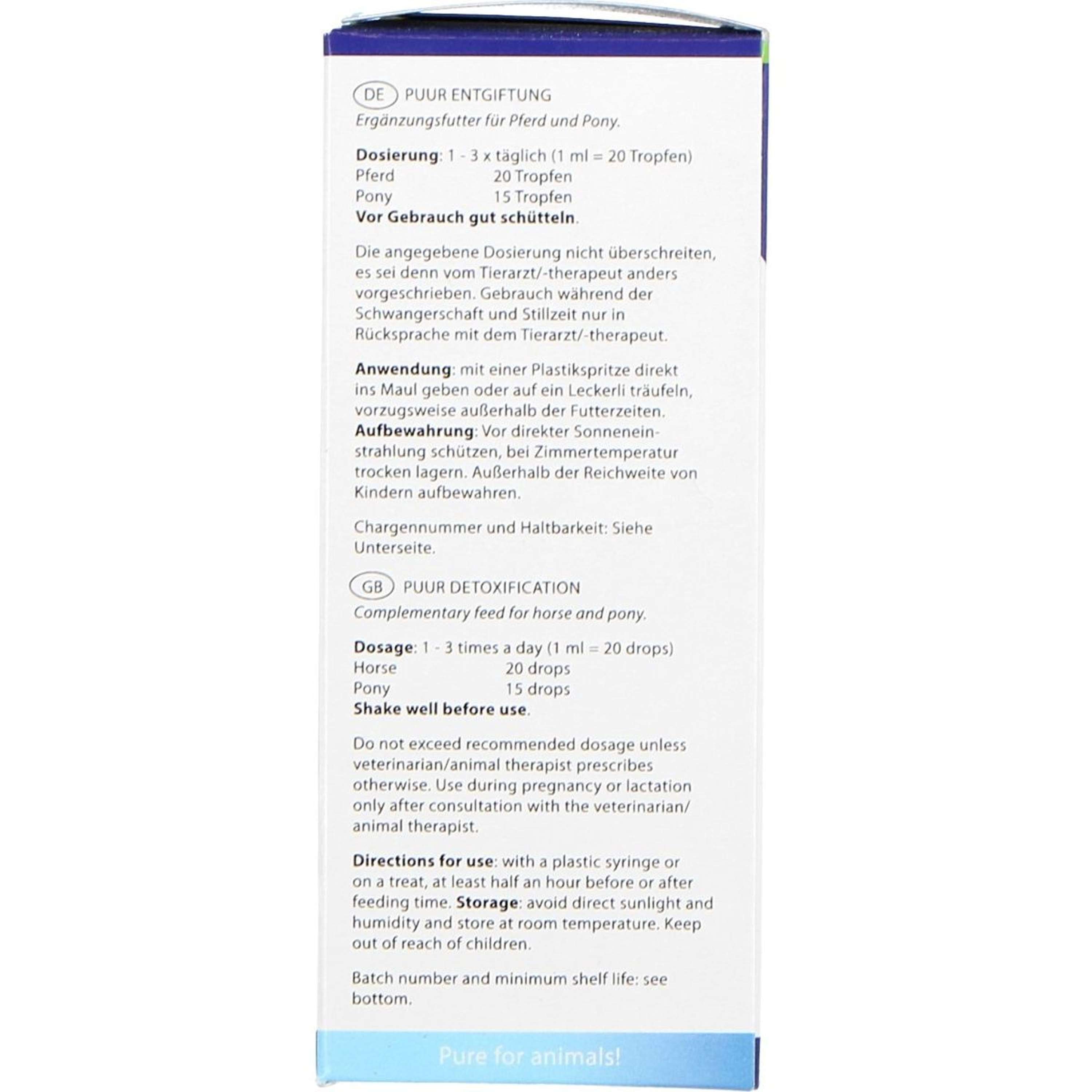 DE PUUR ENTGIFTUNG
Ergänzungsfutter für Pferd und Pony.

Dosierung: 1 - 3 x täglich (1 ml = 20 Tropfen)
Pferd 20 Tropfen
Pony 15 Tropfen
Vor Gebrauch gut schütteln.

Die angegebene Dosierung nicht überschreiten, es sei denn vom Tierarzt/-therapeut anders vorgeschrieben. Gebrauch während der Schwangerschaft und Stillzeit nur in Rücksprache mit dem Tierarzt/-therapeut.

Anwendung: mit einer Plastikspritze direkt ins Maul geben oder auf ein Leckerli träufeln, vorzugsweise außerhalb der Futterzeiten. Aufbewahrung: Vor direkter Sonneneinstrahlung schützen, bei Zimmertemperatur trocken lagern. Außerhalb der Reichweite von Kindern aufbewahren.

Chargennummer und Haltbarkeit: Siehe Unterseite.

GB PUUR DETOXIFICATION
Complementary feed for horse and pony.

Dosage: 1 - 3 times a day (1 ml = 20 drops)
Horse 20 drops
Pony 15 drops
Shake well before use.

Do not exceed recommended dosage unless veterinarian/animal therapist prescribes otherwise. Use during pregnancy or lactation only after consultation with the veterinarian/ animal therapist.

Directions for use: with a plastic syringe or on a treat, at least half an hour before or after feeding time. Storage: avoid direct sunlight and humidity and store at room temperature. Keep out of reach of children.

Batch number and minimum shelf life: see bottom.

Pure for animals!